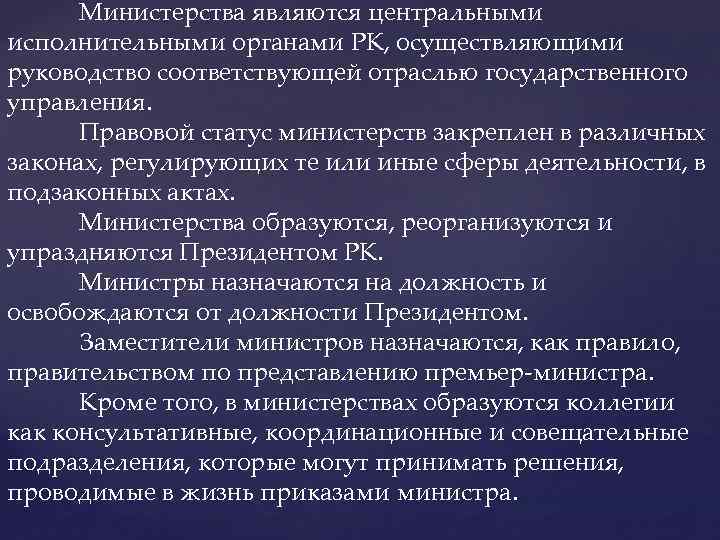 Министерства являются центральными исполнительными органами РК, осуществляющими руководство соответствующей отраслью государственного управления.

Правовой статус министерств закреплен в различных законах, регулирующих те или иные сферы деятельности, в подзаконных актах.

Министерства образуются, реорганизуются и упраздняются Президентом РК.

Министры назначаются на должность и освобождаются от должности Президентом.

Заместители министров назначаются, как правило, правительством по представлению премьер-министра.

Кроме того, в министерствах образуются коллегии как консультативные, координационные и совещательные подразделения, которые могут принимать решения, проводимые в жизнь приказами министра.